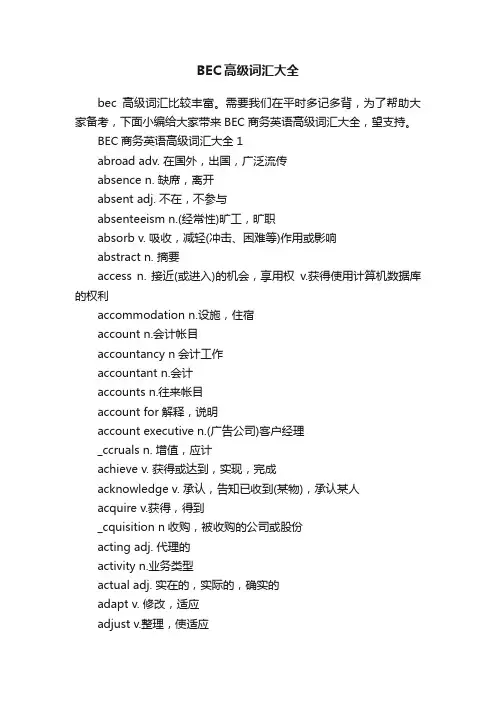 BEC高级词汇大全

bec 高级词汇比较丰富。需要我们在平时多记多背，为了帮助大家备考，下面小编给大家带来 BEC 商务英语高级词汇大全，望支持。

BEC 商务英语高级词汇大全 1

abroad adv. 在国外，出国，广泛流传

absence n. 缺席，离开

absent adj. 不在，不参与

absenteeism n.(经常性)旷工，旷职

absorb v. 吸收，减轻(冲击、困难等)作用或影响

abstract n. 摘要

access n. 接近(或进入)的机会，享用权 v.获得使用计算机数据库的权利

accommodation n.设施，住宿

account n.会计帐目

accountancy n 会计工作

accountant n.会计

accounts n.往来帐目

account for 解释，说明

account executive n.(广告公司)客户经理

_ccruals n. 增值，应计

achieve v. 获得或达到，实现，完成

acknowledge v. 承认，告知已收到(某物)，承认某人

acquire v.获得，得到

_cquisition n 收购，被收购的公司或股份

acting adj. 代理的

activity n.业务类型

actual adj. 实在的，实际的，确实的

adapt v. 修改，适应

adjust v.整理，使适应